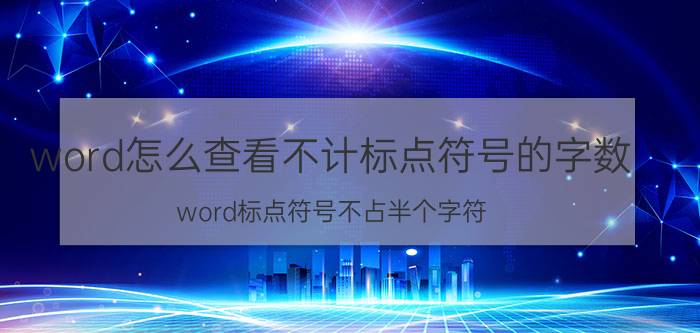 word怎么查看不计标点符号的字数

word标点符号不占半个字符